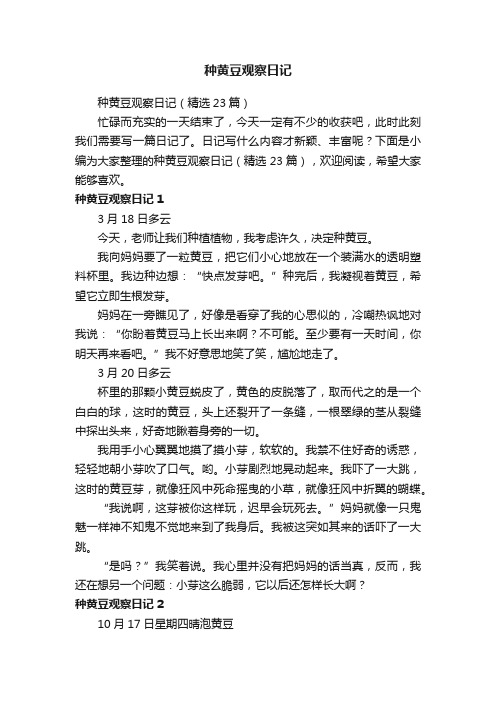 种黄豆观察日记

种黄豆观察日记（精选 23 篇）

忙碌而充实的一天结束了，今天一定有不少的收获吧，此时此刻我们需要写一篇日记了。日记写什么内容才新颖、丰富呢？下面是小编为大家整理的种黄豆观察日记（精选 23 篇），欢迎阅读，希望大家能够喜欢。

种黄豆观察日记 1

3 月 18 日多云

今天，老师让我们种植植物，我考虑许久，决定种黄豆。

我向妈妈要了一粒黄豆，把它们小心地放在一个装满水的透明塑料杯里。我边种边想：“快点发芽吧。”种完后，我凝视着黄豆，希望它立即生根发芽。

妈妈在一旁瞧见了，好像是看穿了我的心思似的，冷嘲热讽地对我说：“你盼着黄豆马上长出来啊？不可能。至少要有一天时间，你明天再来看吧。”我不好意思地笑了笑，尴尬地走了。

3 月 20 日多云

杯里的那颗小黄豆蜕皮了，黄色的皮脱落了，取而代之的是一个白白的球，这时的黄豆，头上还裂开了一条缝，一根翠绿的茎从裂缝中探出头来，好奇地瞅着身旁的一切。

我用手小心翼翼地摸了摸小芽，软软的。我禁不住好奇的诱惑，轻轻地朝小芽吹了口气。哟。小芽剧烈地晃动起来。我吓了一大跳，这时的黄豆芽，就像狂风中死命摇曳的小草，就像狂风中折翼的蝴蝶。

“我说啊，这芽被你这样玩，迟早会玩死去。”妈妈就像一只鬼魅一样神不知鬼不觉地来到了我身后。我被这突如其来的话吓了一大跳。

“是吗？”我笑着说。我心里并没有把妈妈的话当真，反而，我还在想另一个问题：小芽这么脆弱，它以后还怎样长大啊？

种黄豆观察日记 2

10 月 17 日星期四晴泡黄豆